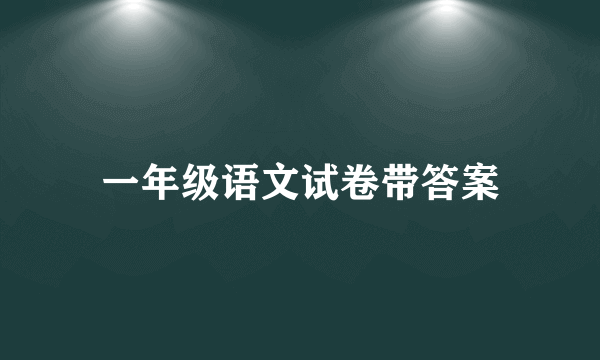 一年级语文试卷带答案